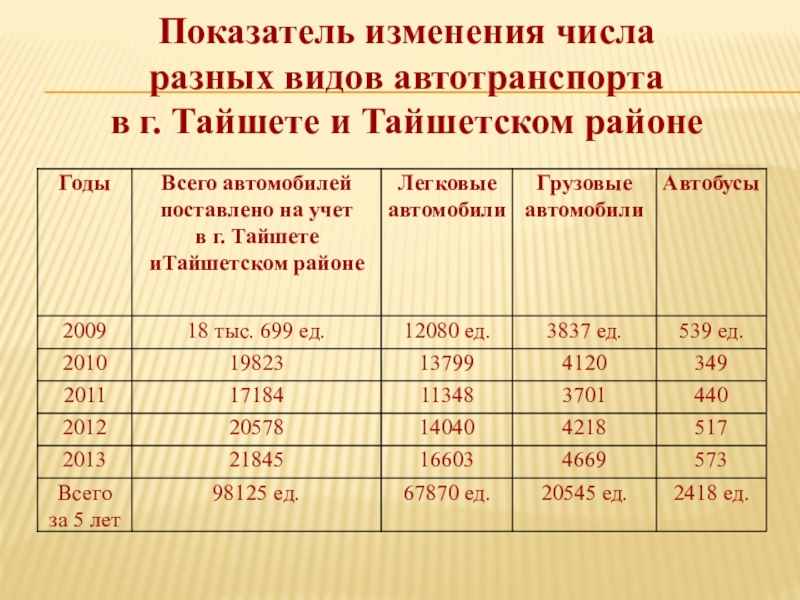 Показатель изменения числа разных видов автотранспорта в г. Тайшете и Тайшетском районе

| Годы | Всего автомобилей поставлено на учет в г. Тайшете иТайшетском районе | Легковые автомобили | Грузовые автомобили | Автобусы |
|---|---|---|---|---|
| 2009 | 18 тыс. 699 ед. | 12080 ед. | 3837 ед. | 539 ед. |
| 2010 | 19823 | 13799 | 4120 | 349 |
| 2011 | 17184 | 11348 | 3701 | 440 |
| 2012 | 20578 | 14040 | 4218 | 517 |
| 2013 | 21845 | 16603 | 4669 | 573 |
| Всего за 5 лет | 98125 ед. | 67870 ед. | 20545 ед. | 2418 ед. |